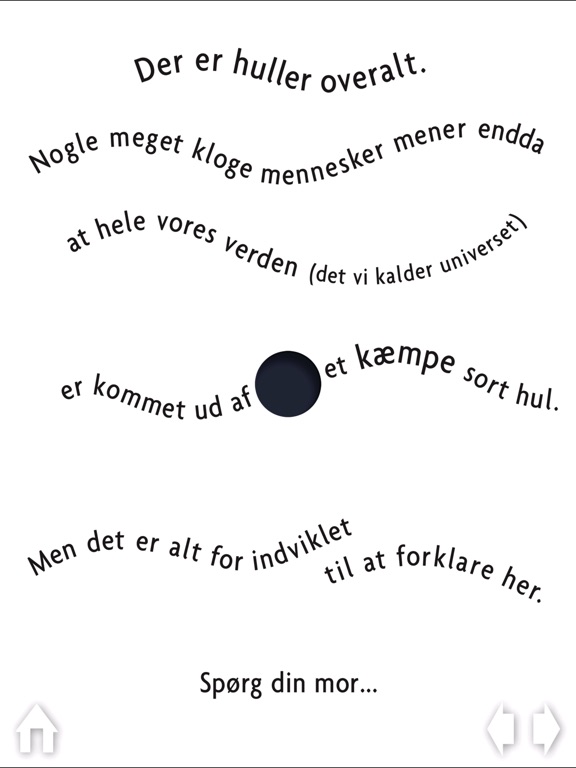 Der er huller overalt.

Nogle meget kloge mennesker mener endda at hele vores verden (det vi kalder universet)

er kommet ud af et kæmpe sort hul.

Men det er alt for indviklet til at forklare her.

Spørg din mor...